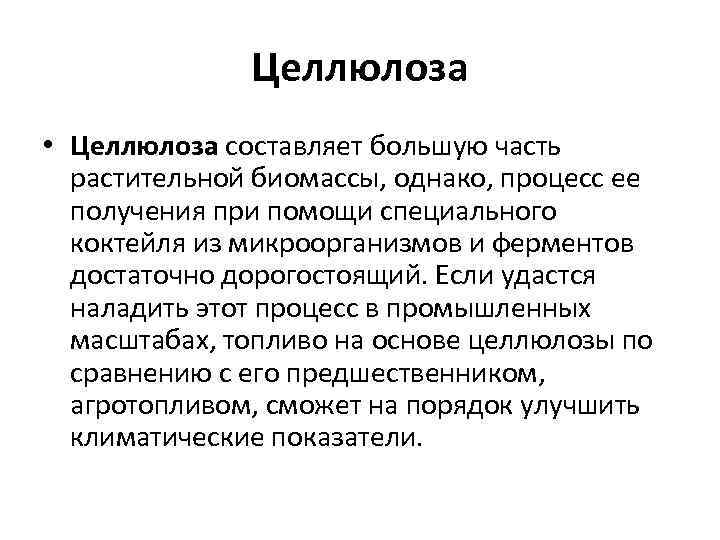 Целлюлоза

• Целлюлоза составляет большую часть растительной биомассы, однако, процесс ее получения при помощи специального коктейля из микроорганизмов и ферментов достаточно дорогостоящий. Если удастся наладить этот процесс в промышленных масштабах, топливо на основе целлюлозы по сравнению с его предшественником, агротопливом, сможет на порядок улучшить климатические показатели.